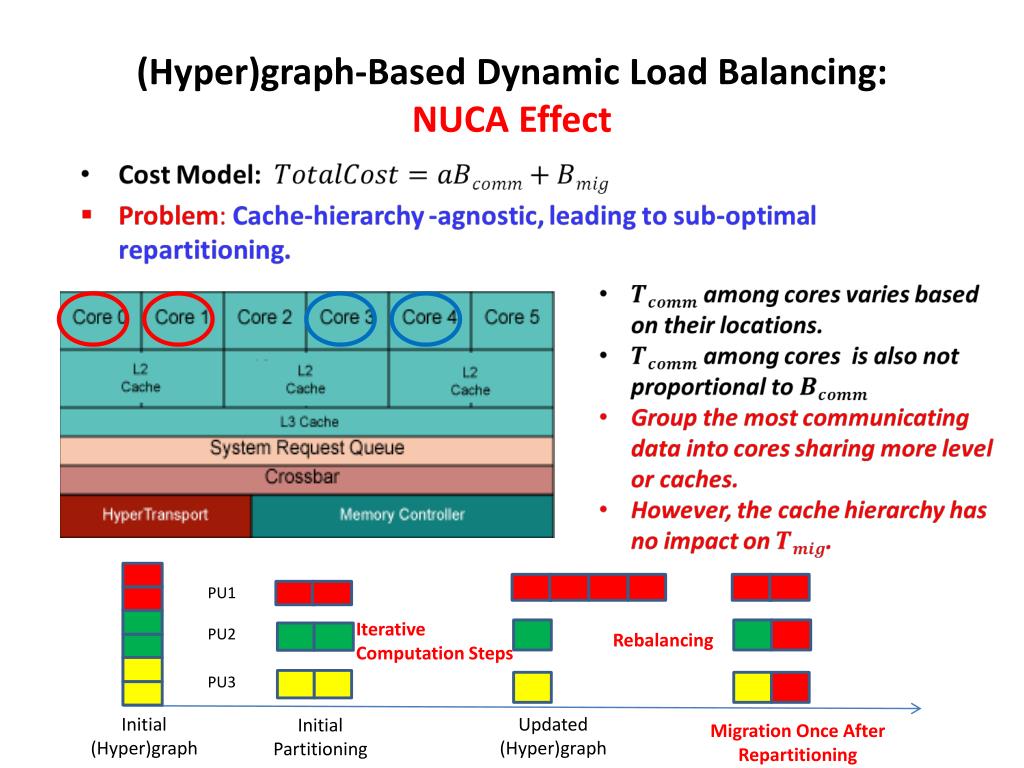 (Hyper)graph-Based Dynamic Load Balancing:
NUCA Effect

• Cost Model: $TotalCost = aB_{comm} + B_{mig}$
▪ Problem: Cache-hierarchy -agnostic, leading to sub-optimal repartitioning.

Core 0 Core 1 Core 2 Core 3 Core 4 Core 5
L2 Cache
L2 Cache
L2 Cache
L3 Cache
System Request Queue
Crossbar
HyperTransport
Memory Controller

• $T_{comm}$ among cores varies based on their locations.
• $T_{comm}$ among cores is also not proportional to $B_{comm}$
• Group the most communicating data into cores sharing more level or caches.
• However, the cache hierarchy has no impact on $T_{mig}$.

PU1
PU2
PU3
Iterative Computation Steps
Rebalancing
Initial (Hyper)graph
Initial Partitioning
Updated (Hyper)graph
Migration Once After Repartitioning